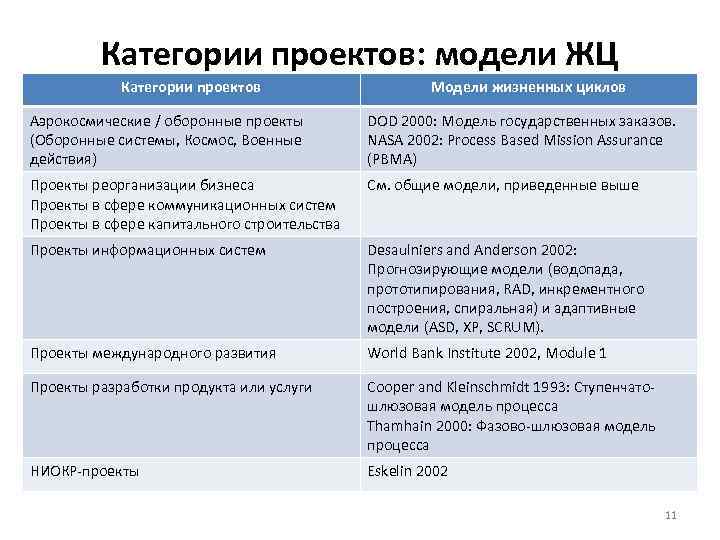 Категории проектов: модели ЖЦ

| Категории проектов | Модели жизненных циклов |
|---|---|
| Аэрокосмические / оборонные проекты (Оборонные системы, Космос, Военные действия) | DOD 2000: Модель государственных заказов. NASA 2002: Process Based Mission Assurance (PBMA) |
| Проекты реорганизации бизнеса Проекты в сфере коммуникационных систем Проекты в сфере капитального строительства | См. общие модели, приведенные выше |
| Проекты информационных систем | Desaulniers and Anderson 2002: Прогнозирующие модели (водопада, прототипирования, RAD, инкрементного построения, спиральная) и адаптивные модели (ASD, XP, SCRUM). |
| Проекты международного развития | World Bank Institute 2002, Module 1 |
| Проекты разработки продукта или услуги | Cooper and Kleinschmidt 1993: Ступенчато-шлюзовая модель процесса Thamhain 2000: Фазово-шлюзовая модель процесса |
| НИОКР-проекты | Eskelin 2002 |

11